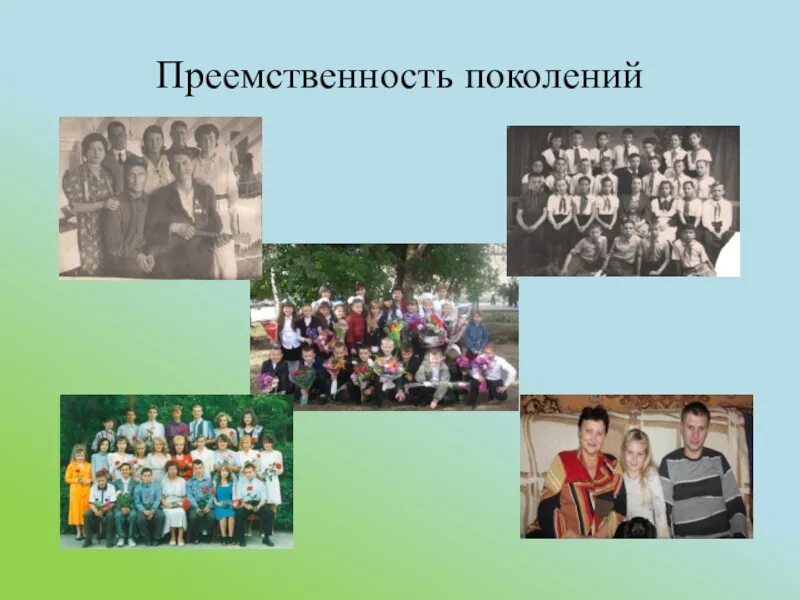 Преемственность поколений